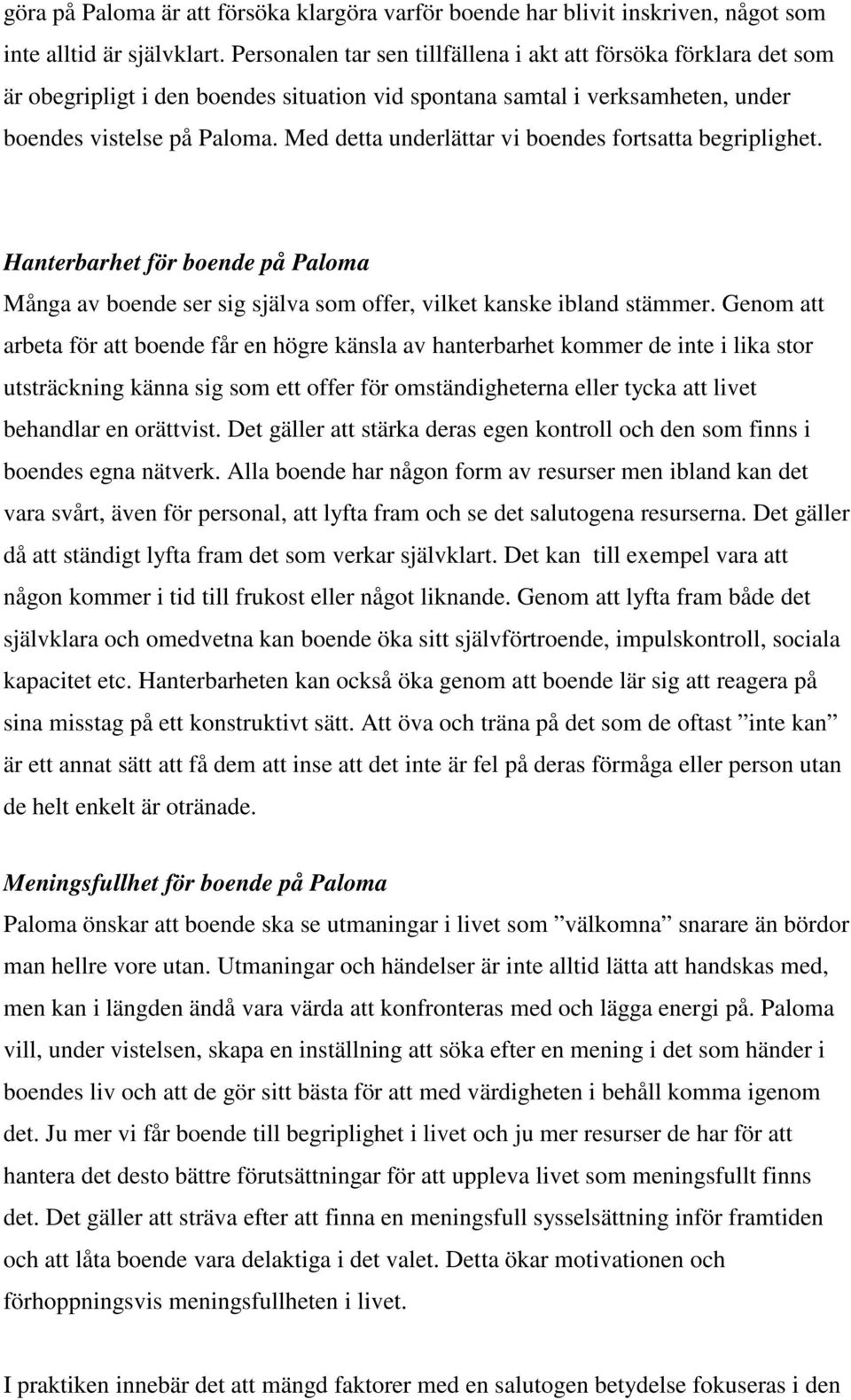 göra på Paloma är att försöka klargöra varför boende har blivit inskriven, något som inte alltid är självklart. Personalen tar sen tillfällena i akt att försöka förklara det som är obegripligt i den boendes situation vid spontana samtal i verksamheten, under boendes vistelse på Paloma. Med detta underlättar vi boendes fortsatta begriplighet.

Hanterbarhet för boende på Paloma

Många av boende ser sig själva som offer, vilket kanske ibland stämmer. Genom att arbeta för att boende får en högre känsla av hanterbarhet kommer de inte i lika stor utsträckning känna sig som ett offer för omständigheterna eller tycka att livet behandlar en orättvist. Det gäller att stärka deras egen kontroll och den som finns i boendes egna nätverk. Alla boende har någon form av resurser men ibland kan det vara svårt, även för personal, att lyfta fram och se det salutogena resurserna. Det gäller då att ständigt lyfta fram det som verkar självklart. Det kan till exempel vara att någon kommer i tid till frukost eller något liknande. Genom att lyfta fram både det självklara och omedvetna kan boende öka sitt självförtroende, impulskontroll, sociala kapacitet etc. Hanterbarheten kan också öka genom att boende lär sig att reagera på sina misstag på ett konstruktivt sätt. Att öva och träna på det som de oftast ”inte kan” är ett annat sätt att få dem att inse att det inte är fel på deras förmåga eller person utan de helt enkelt är otränade.

Meningsfullhet för boende på Paloma

Paloma önskar att boende ska se utmaningar i livet som ”välkomna” snarare än bördor man hellre vore utan. Utmaningar och händelser är inte alltid lätta att handskas med, men kan i längden ändå vara värda att konfronteras med och lägga energi på. Paloma vill, under vistelsen, skapa en inställning att söka efter en mening i det som händer i boendes liv och att de gör sitt bästa för att med värdigheten i behåll komma igenom det. Ju mer vi får boende till begriplighet i livet och ju mer resurser de har för att hantera det desto bättre förutsättningar för att uppleva livet som meningsfullt finns det. Det gäller att sträva efter att finna en meningsfull sysselsättning inför framtiden och att låta boende vara delaktiga i det valet. Detta ökar motivationen och förhoppningsvis meningsfullheten i livet.

I praktiken innebär det att mängd faktorer med en salutogen betydelse fokuseras i den